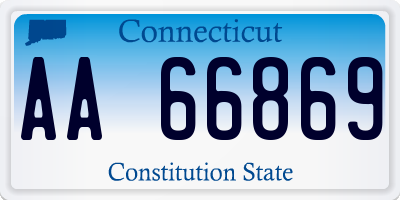 Connecticut

AA 66869

Constitution State